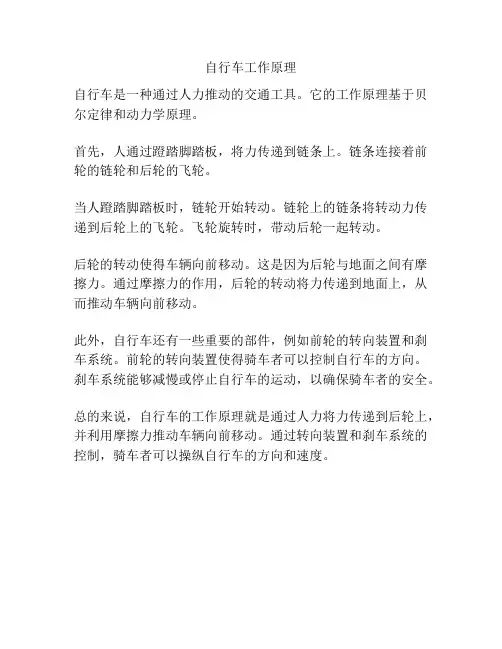 自行车工作原理

自行车是一种通过人力推动的交通工具。它的工作原理基于贝尔定律和动力学原理。

首先，人通过蹬踏脚踏板，将力传递到链条上。链条连接着前轮的链轮和后轮的飞轮。

当人蹬踏脚踏板时，链轮开始转动。链轮上的链条将转动力传递到后轮上的飞轮。飞轮旋转时，带动后轮一起转动。

后轮的转动使得车辆向前移动。这是因为后轮与地面之间有摩擦力。通过摩擦力的作用，后轮的转动将力传递到地面上，从而推动车辆向前移动。

此外，自行车还有一些重要的部件，例如前轮的转向装置和刹车系统。前轮的转向装置使得骑车者可以控制自行车的方向。刹车系统能够减慢或停止自行车的运动，以确保骑车者的安全。

总的来说，自行车的工作原理就是通过人力将力传递到后轮上，并利用摩擦力推动车辆向前移动。通过转向装置和刹车系统的控制，骑车者可以操纵自行车的方向和速度。